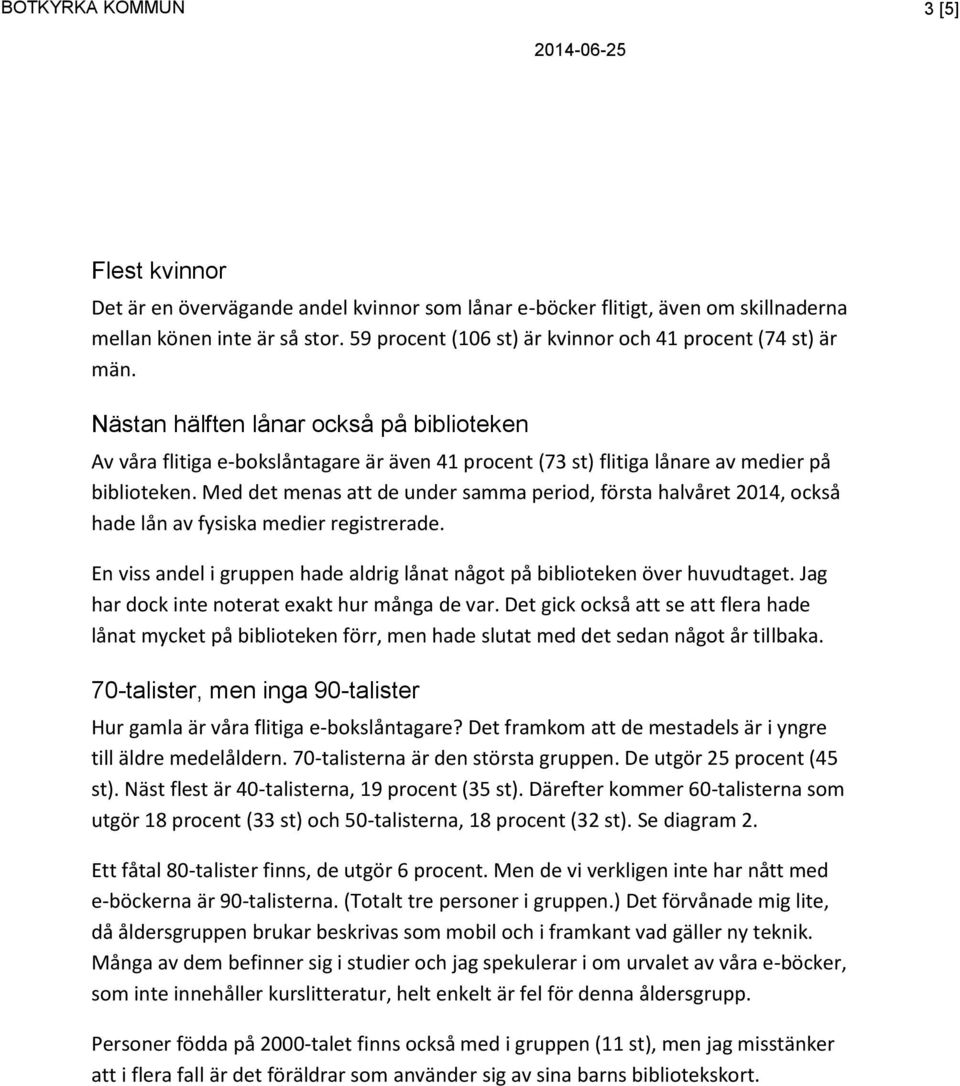 BOTKYRKA KOMMUN 3 [5]

2014-06-25

Flest kvinnor

Det är en övervägande andel kvinnor som lånar e-böcker flitigt, även om skillnaderna mellan könen inte är så stor. 59 procent (106 st) är kvinnor och 41 procent (74 st) är män.

Nästan hälften lånar också på biblioteken

Av våra flitiga e-bokslåntagare är även 41 procent (73 st) flitiga lånare av medier på biblioteken. Med det menas att de under samma period, första halvåret 2014, också hade lån av fysiska medier registrerade.

En viss andel i gruppen hade aldrig lånat något på biblioteken över huvudtaget. Jag har dock inte noterat exakt hur många de var. Det gick också att se att flera hade lånat mycket på biblioteken förr, men hade slutat med det sedan något år tillbaka.

70-talister, men inga 90-talister

Hur gamla är våra flitiga e-bokslåntagare? Det framkom att de mestadels är i yngre till äldre medelåldern. 70-talisterna är den största gruppen. De utgör 25 procent (45 st). Näst flest är 40-talisterna, 19 procent (35 st). Därefter kommer 60-talisterna som utgör 18 procent (33 st) och 50-talisterna, 18 procent (32 st). Se diagram 2.

Ett fåtal 80-talister finns, de utgör 6 procent. Men de vi verkligen inte har nått med e-böckerna är 90-talisterna. (Totalt tre personer i gruppen.) Det förvånade mig lite, då åldersgruppen brukar beskrivas som mobil och i framkant vad gäller ny teknik. Många av dem befinner sig i studier och jag spekulerar i om urvalet av våra e-böcker, som inte innehåller kurslitteratur, helt enkelt är fel för denna åldersgrupp.

Personer födda på 2000-talet finns också med i gruppen (11 st), men jag misstänker att i flera fall är det föräldrar som använder sig av sina barns bibliotekskort.